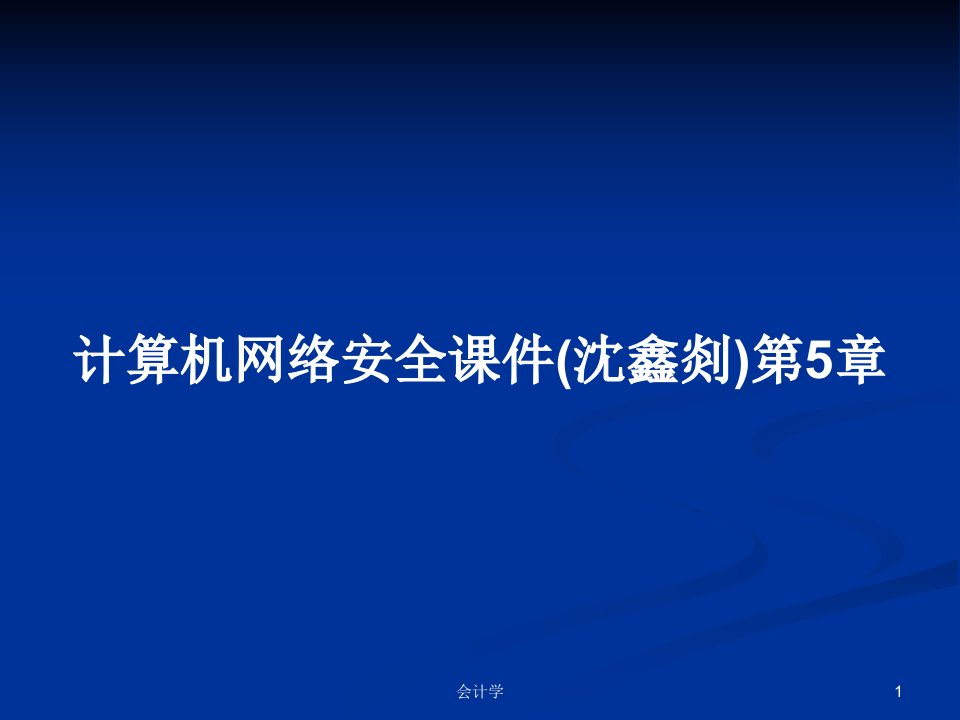 计算机网络安全课件(沈鑫剡)第5章

会计学

1